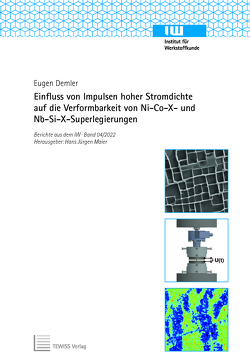 IW
Institut für Werkstoffkunde

Eugen Demler

Einfluss von Impulsen hoher Stromdichte auf die Verformbarkeit von Ni-Co-X- und Nb-Si-X-Superlegierungen

Berichte aus dem IW · Band 04/2022
Herausgeber: Hans Jürgen Maier

U(t)

TEWISS Verlag